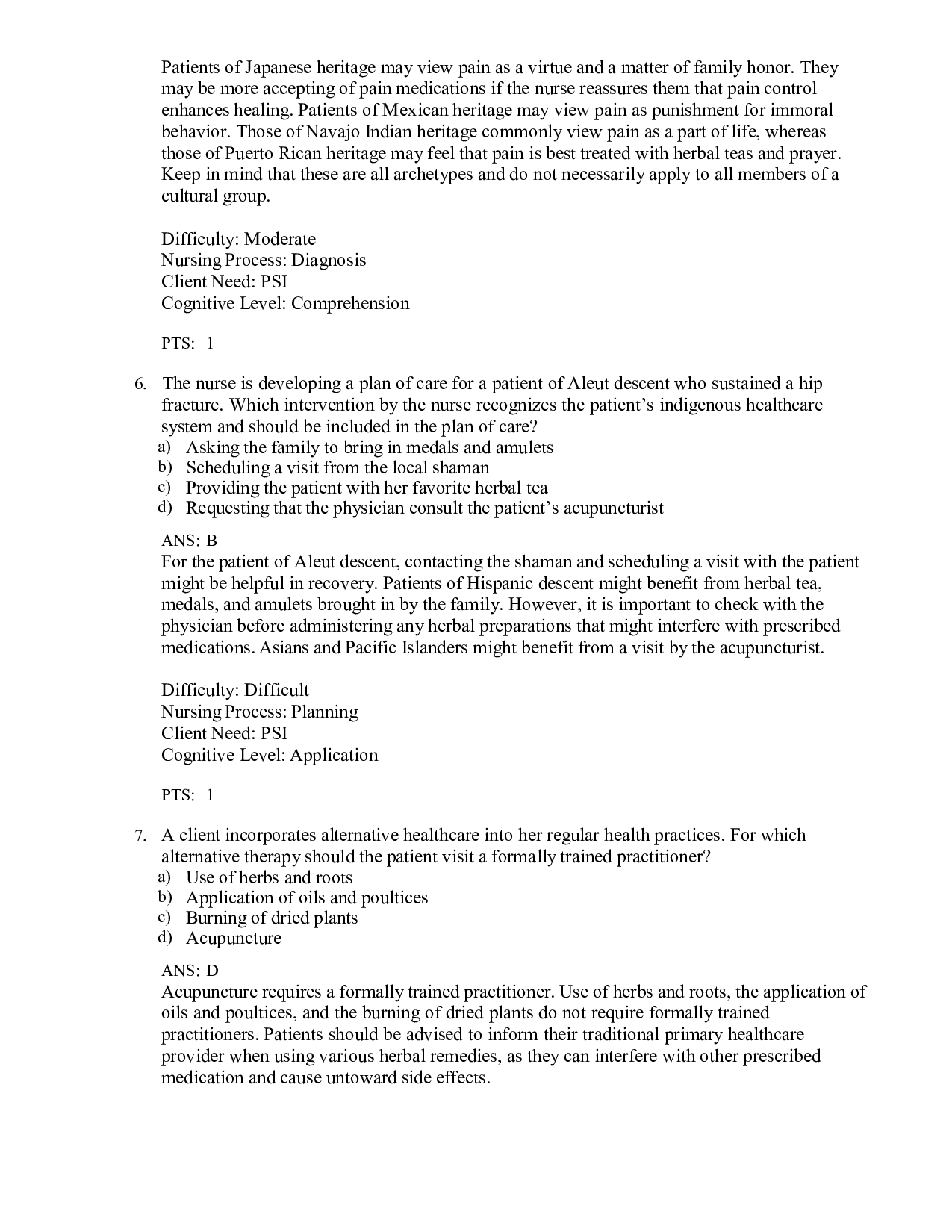 Patients of Japanese heritage may view pain as a virtue and a matter of family honor. They may be more accepting of pain medications if the nurse reassures them that pain control enhances healing. Patients of Mexican heritage may view pain as punishment for immoral behavior. Those of Navajo Indian heritage commonly view pain as a part of life, whereas those of Puerto Rican heritage may feel that pain is best treated with herbal teas and prayer. Keep in mind that these are all archetypes and do not necessarily apply to all members of a cultural group.

Difficulty: Moderate
Nursing Process: Diagnosis
Client Need: PSI
Cognitive Level: Comprehension

PTS: 1

6. The nurse is developing a plan of care for a patient of Aleut descent who sustained a hip fracture. Which intervention by the nurse recognizes the patient's indigenous healthcare system and should be included in the plan of care?
a) Asking the family to bring in medals and amulets
b) Scheduling a visit from the local shaman
c) Providing the patient with her favorite herbal tea
d) Requesting that the physician consult the patient's acupuncturist

ANS: B
For the patient of Aleut descent, contacting the shaman and scheduling a visit with the patient might be helpful in recovery. Patients of Hispanic descent might benefit from herbal tea, medals, and amulets brought in by the family. However, it is important to check with the physician before administering any herbal preparations that might interfere with prescribed medications. Asians and Pacific Islanders might benefit from a visit by the acupuncturist.

Difficulty: Difficult
Nursing Process: Planning
Client Need: PSI
Cognitive Level: Application

PTS: 1

7. A client incorporates alternative healthcare into her regular health practices. For which alternative therapy should the patient visit a formally trained practitioner?
a) Use of herbs and roots
b) Application of oils and poultices
c) Burning of dried plants
d) Acupuncture

ANS: D
Acupuncture requires a formally trained practitioner. Use of herbs and roots, the application of oils and poultices, and the burning of dried plants do not require formally trained practitioners. Patients should be advised to inform their traditional primary healthcare provider when using various herbal remedies, as they can interfere with other prescribed medication and cause untoward side effects.